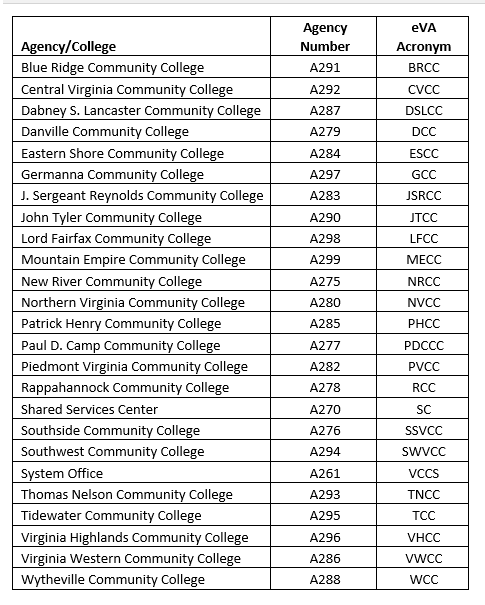 | Agency/College | Agency Number | eVA Acronym |
|---|---|---|
| Blue Ridge Community College | A291 | BRCC |
| Central Virginia Community College | A292 | CVCC |
| Dabney S. Lancaster Community College | A287 | DSLCC |
| Danville Community College | A279 | DCC |
| Eastern Shore Community College | A284 | ESCC |
| Germanna Community College | A297 | GCC |
| J. Sergeant Reynolds Community College | A283 | JSRCC |
| John Tyler Community College | A290 | JTCC |
| Lord Fairfax Community College | A298 | LFCC |
| Mountain Empire Community College | A299 | MECC |
| New River Community College | A275 | NRCC |
| Northern Virginia Community College | A280 | NVCC |
| Patrick Henry Community College | A285 | PHCC |
| Paul D. Camp Community College | A277 | PDCCC |
| Piedmont Virginia Community College | A282 | PVCC |
| Rappahannock Community College | A278 | RCC |
| Shared Services Center | A270 | SC |
| Southside Community College | A276 | SSVCC |
| Southwest Community College | A294 | SWVCC |
| System Office | A261 | VCCS |
| Thomas Nelson Community College | A293 | TNCC |
| Tidewater Community College | A295 | TCC |
| Virginia Highlands Community College | A296 | VHCC |
| Virginia Western Community College | A286 | VWCC |
| Wytheville Community College | A288 | WCC |